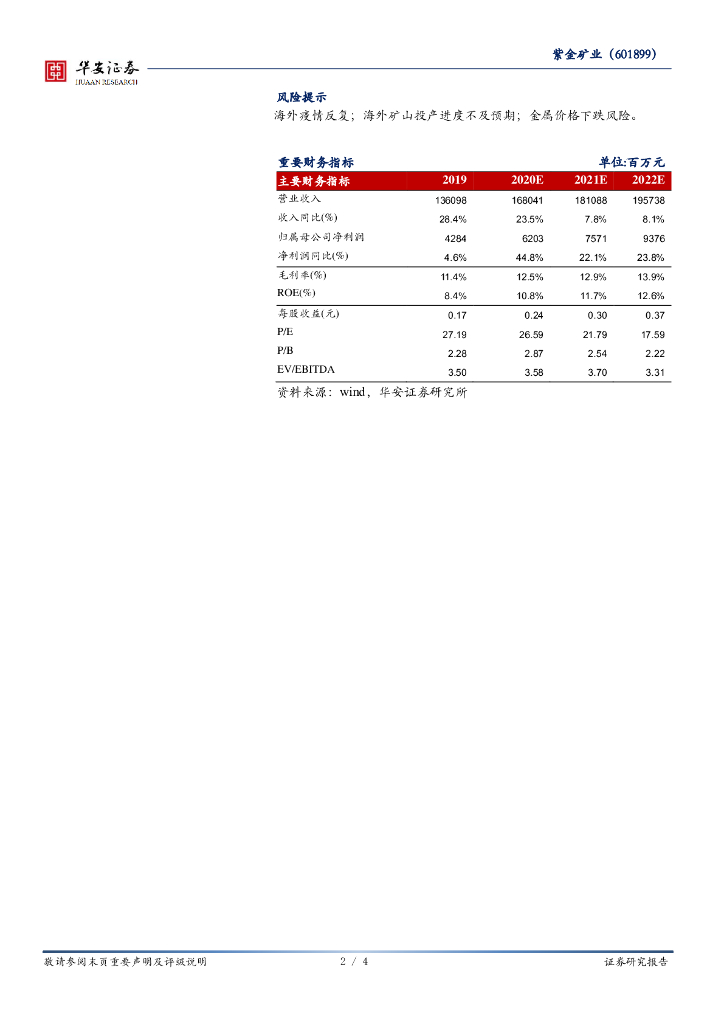 华安证券
HUAAN RESEARCH

紫金矿业（601899）

风险提示
海外疫情反复；海外矿山投产进度不及预期；金属价格下跌风险。

重要财务指标 单位:百万元

| 主要财务指标 | 2019 | 2020E | 2021E | 2022E |
|---|---|---|---|---|
| 营业收入 | 136098 | 168041 | 181088 | 195738 |
| 收入同比(%) | 28.4% | 23.5% | 7.8% | 8.1% |
| 归属母公司净利润 | 4284 | 6203 | 7571 | 9376 |
| 净利润同比(%) | 4.6% | 44.8% | 22.1% | 23.8% |
| 毛利率(%) | 11.4% | 12.5% | 12.9% | 13.9% |
| ROE(%) | 8.4% | 10.8% | 11.7% | 12.6% |
| 每股收益(元) | 0.17 | 0.24 | 0.30 | 0.37 |
| P/E | 27.19 | 26.59 | 21.79 | 17.59 |
| P/B | 2.28 | 2.87 | 2.54 | 2.22 |
| EV/EBITDA | 3.50 | 3.58 | 3.70 | 3.31 |

资料来源：wind，华安证券研究所

敬请参阅末页重要声明及评级说明 2 / 4 证券研究报告